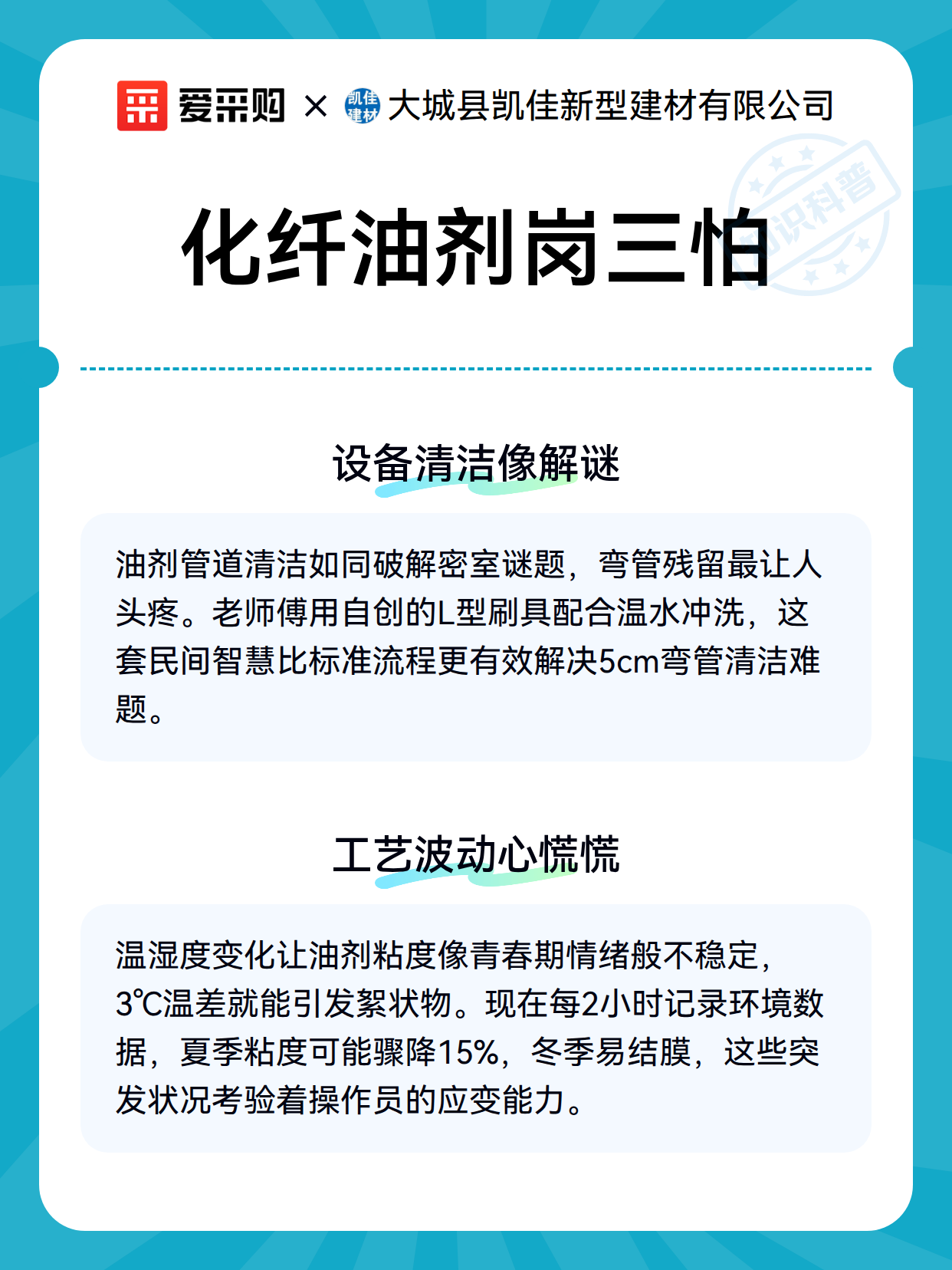 爱采购 × 凯佳建材 大城县凯佳新型建材有限公司

知识科普

化纤油剂岗三怕

设备清洁像解谜

油剂管道清洁如同破解密室谜题，弯管残留最让人头疼。老师傅用自创的L型刷具配合温水冲洗，这套民间智慧比标准流程更有效解决5cm弯管清洁难题。

工艺波动心慌慌

温湿度变化让油剂粘度像青春期情绪般不稳定，3℃温差就能引发絮状物。现在每2小时记录环境数据，夏季粘度可能骤降15%，冬季易结膜，这些突发状况考验着操作员的应变能力。